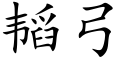 韬弓